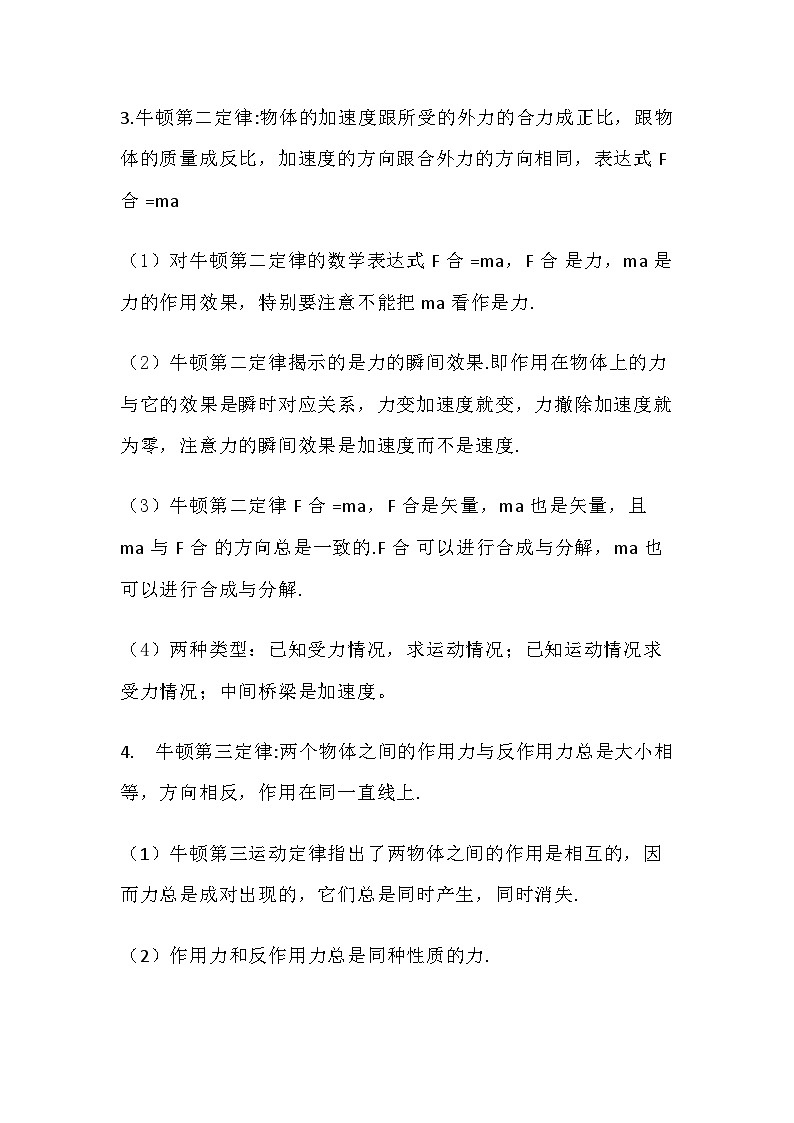 3.牛顿第二定律:物体的加速度跟所受的外力的合力成正比，跟物体的质量成反比，加速度的方向跟合外力的方向相同，表达式 F 合 =ma

（1）对牛顿第二定律的数学表达式 F 合 =ma，F 合 是力，ma 是力的作用效果，特别要注意不能把 ma 看作是力.

（2）牛顿第二定律揭示的是力的瞬间效果.即作用在物体上的力与它的效果是瞬时对应关系，力变加速度就变，力撤除加速度就为零，注意力的瞬间效果是加速度而不是速度.

（3）牛顿第二定律 F 合 =ma，F 合是矢量，ma 也是矢量，且 ma 与 F 合 的方向总是一致的.F 合 可以进行合成与分解，ma 也可以进行合成与分解.

（4）两种类型：已知受力情况，求运动情况；已知运动情况求受力情况；中间桥梁是加速度。

4. 牛顿第三定律:两个物体之间的作用力与反作用力总是大小相等，方向相反，作用在同一直线上.

（1）牛顿第三运动定律指出了两物体之间的作用是相互的，因而力总是成对出现的，它们总是同时产生，同时消失.

（2）作用力和反作用力总是同种性质的力.